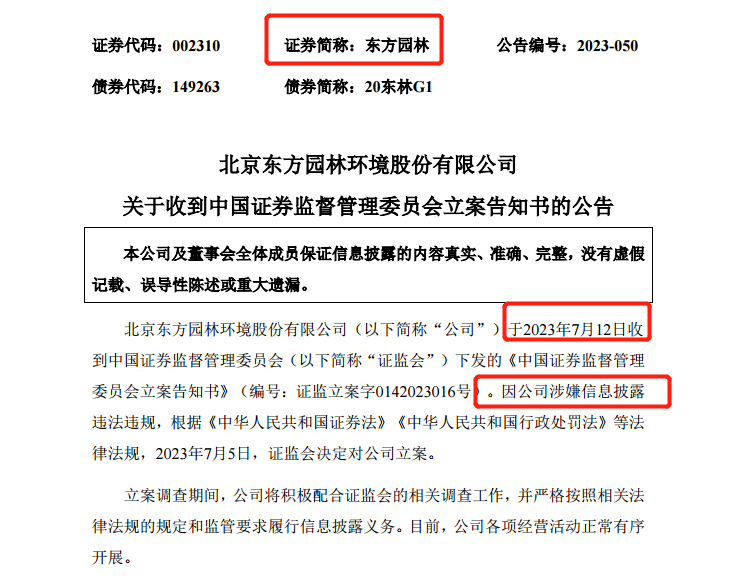 证券代码：002310 证券简称：东方园林 公告编号：2023-050

债券代码：149263 债券简称：20东林G1

北京东方园林环境股份有限公司

关于收到中国证券监督管理委员会立案告知书的公告

本公司及董事会全体成员保证信息披露的内容真实、准确、完整，没有虚假记载、误导性陈述或重大遗漏。

北京东方园林环境股份有限公司（以下简称“公司”）于2023年7月12日收到中国证券监督管理委员会（以下简称“证监会”）下发的《中国证券监督管理委员会立案告知书》（编号：证监立案字0142023016号）。因公司涉嫌信息披露违法违规，根据《中华人民共和国证券法》《中华人民共和国行政处罚法》等法律法规，2023年7月5日，证监会决定对公司立案。

立案调查期间，公司将积极配合证监会的相关调查工作，并严格按照相关法律法规的规定和监管要求履行信息披露义务。目前，公司各项经营活动正常有序开展。